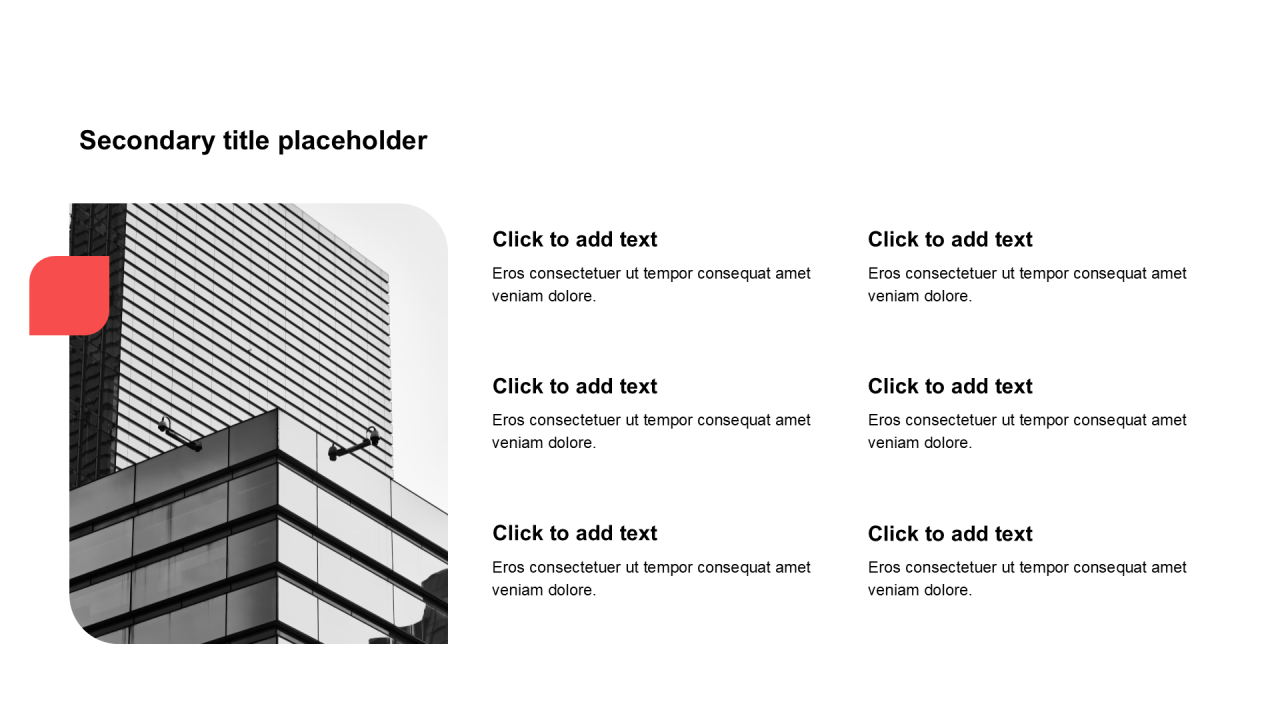 Secondary title placeholder

Click to add text
Eros consectetuer ut tempor consequat amet veniam dolore.

Click to add text
Eros consectetuer ut tempor consequat amet veniam dolore.

Click to add text
Eros consectetuer ut tempor consequat amet veniam dolore.

Click to add text
Eros consectetuer ut tempor consequat amet veniam dolore.

Click to add text
Eros consectetuer ut tempor consequat amet veniam dolore.

Click to add text
Eros consectetuer ut tempor consequat amet veniam dolore.